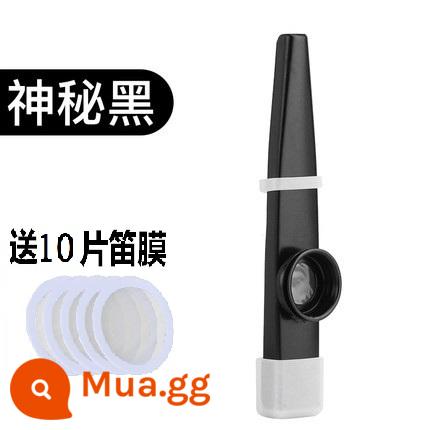 神秘黑

送10片笛膜

Mua.gg